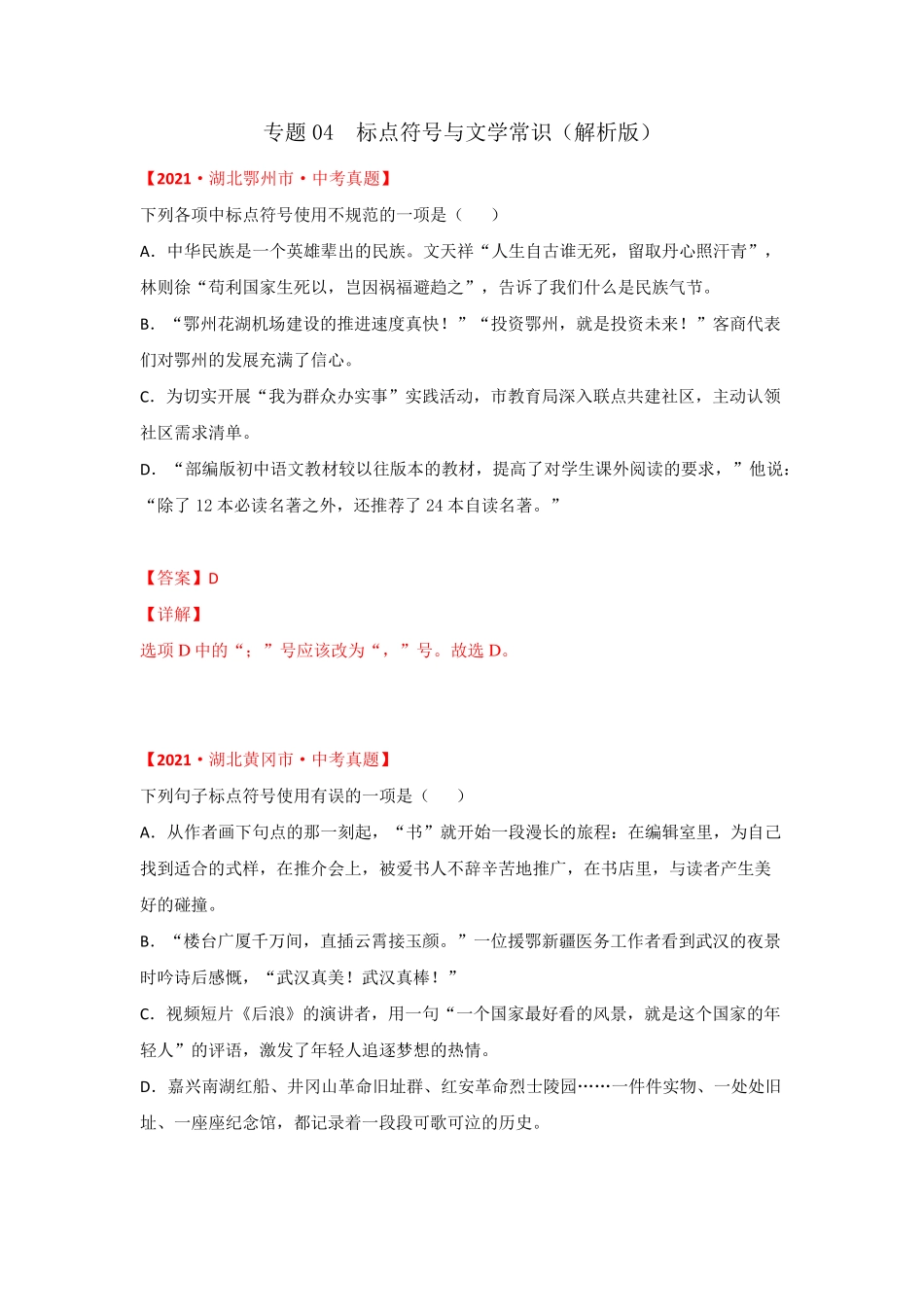 专题 04　标点符号与文学常识（解析版）

【2021·湖北鄂州市·中考真题】

下列各项中标点符号使用不规范的一项是（　　）

A．中华民族是一个英雄辈出的民族。文天祥“人生自古谁无死，留取丹心照汗青”，林则徐“苟利国家生死以，岂因祸福避趋之”，告诉了我们什么是民族气节。

B．“鄂州花湖机场建设的推进速度真快！”“投资鄂州，就是投资未来！”客商代表们对鄂州的发展充满了信心。

C．为切实开展“我为群众办实事”实践活动，市教育局深入联点共建社区，主动认领社区需求清单。

D．“部编版初中语文教材较以往版本的教材，提高了对学生课外阅读的要求，”他说：“除了 12 本必读名著之外，还推荐了 24 本自读名著。”

【答案】D

【详解】

选项 D 中的“；”号应该改为“，”号。故选 D。

【2021·湖北黄冈市·中考真题】

下列句子标点符号使用有误的一项是（　　）

A．从作者画下句点的那一刻起，“书”就开始一段漫长的旅程：在编辑室里，为自己找到适合的式样，在推介会上，被爱书人不辞辛苦地推广，在书店里，与读者产生美好的碰撞。

B．“楼台广厦千万间，直插云霄接玉颜。”一位援鄂新疆医务工作者看到武汉的夜景时吟诗后感慨，“武汉真美！武汉真棒！”

C．视频短片《后浪》的演讲者，用一句“一个国家最好看的风景，就是这个国家的年轻人”的评语，激发了年轻人追逐梦想的热情。

D．嘉兴南湖红船、井冈山革命旧址群、红安革命烈士陵园……一件件实物、一处处旧址、一座座纪念馆，都记录着一段段可歌可泣的历史。